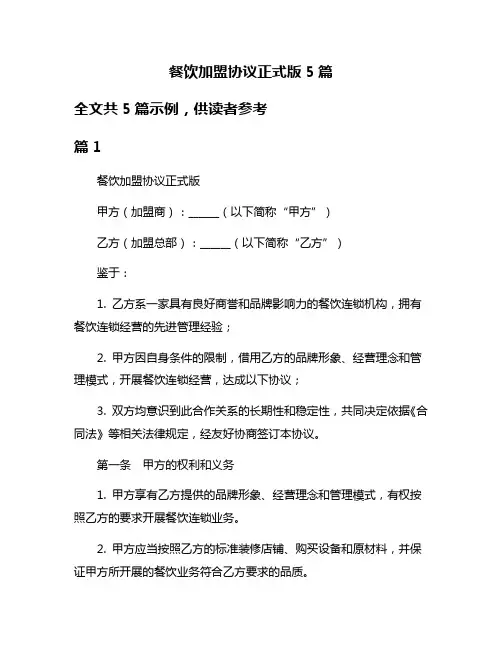 餐饮加盟协议正式版 5 篇

全文共 5 篇示例，供读者参考

篇 1

餐饮加盟协议正式版

甲方（加盟商）：______（以下简称“甲方”）

乙方（加盟总部）：______（以下简称“乙方”）

鉴于：

1. 乙方系一家具有良好商誉和品牌影响力的餐饮连锁机构，拥有餐饮连锁经营的先进管理经验；

2. 甲方因自身条件的限制，借用乙方的品牌形象、经营理念和管理模式，开展餐饮连锁经营，达成以下协议；

3. 双方均意识到此合作关系的长期性和稳定性，共同决定依据《合同法》等相关法律规定，经友好协商签订本协议。

第一条　甲方的权利和义务

1. 甲方享有乙方提供的品牌形象、经营理念和管理模式，有权按照乙方的要求开展餐饮连锁业务。

2. 甲方应当按照乙方的标准装修店铺、购买设备和原材料，并保证甲方所开展的餐饮业务符合乙方要求的品质。